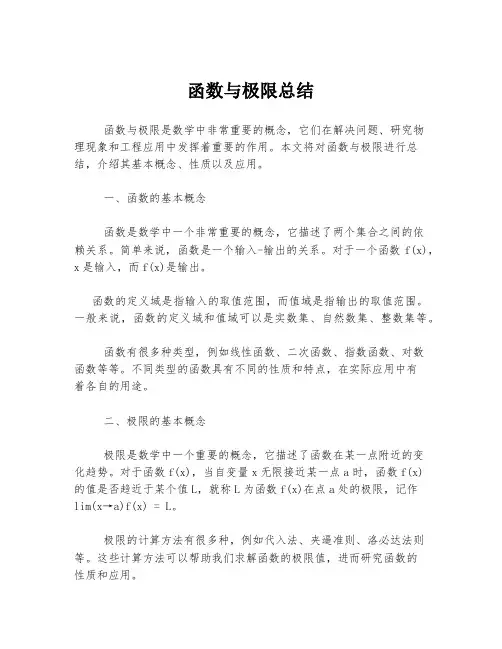 函数与极限总结

函数与极限是数学中非常重要的概念，它们在解决问题、研究物理现象和工程应用中发挥着重要的作用。本文将对函数与极限进行总结，介绍其基本概念、性质以及应用。

一、函数的基本概念

函数是数学中一个非常重要的概念，它描述了两个集合之间的依赖关系。简单来说，函数是一个输入-输出的关系。对于一个函数 f(x)，x 是输入，而 f(x)是输出。

函数的定义域是指输入的取值范围，而值域是指输出的取值范围。一般来说，函数的定义域和值域可以是实数集、自然数集、整数集等。

函数有很多种类型，例如线性函数、二次函数、指数函数、对数函数等等。不同类型的函数具有不同的性质和特点，在实际应用中有着各自的用途。

二、极限的基本概念

极限是数学中一个重要的概念，它描述了函数在某一点附近的变化趋势。对于函数 f(x)，当自变量 x 无限接近某一点 a 时，函数 f(x)的值是否趋近于某个值 L，就称 L 为函数 f(x)在点 a 处的极限，记作 lim(x→a)f(x) = L。

极限的计算方法有很多种，例如代入法、夹逼准则、洛必达法则等。这些计算方法可以帮助我们求解函数的极限值，进而研究函数的性质和应用。